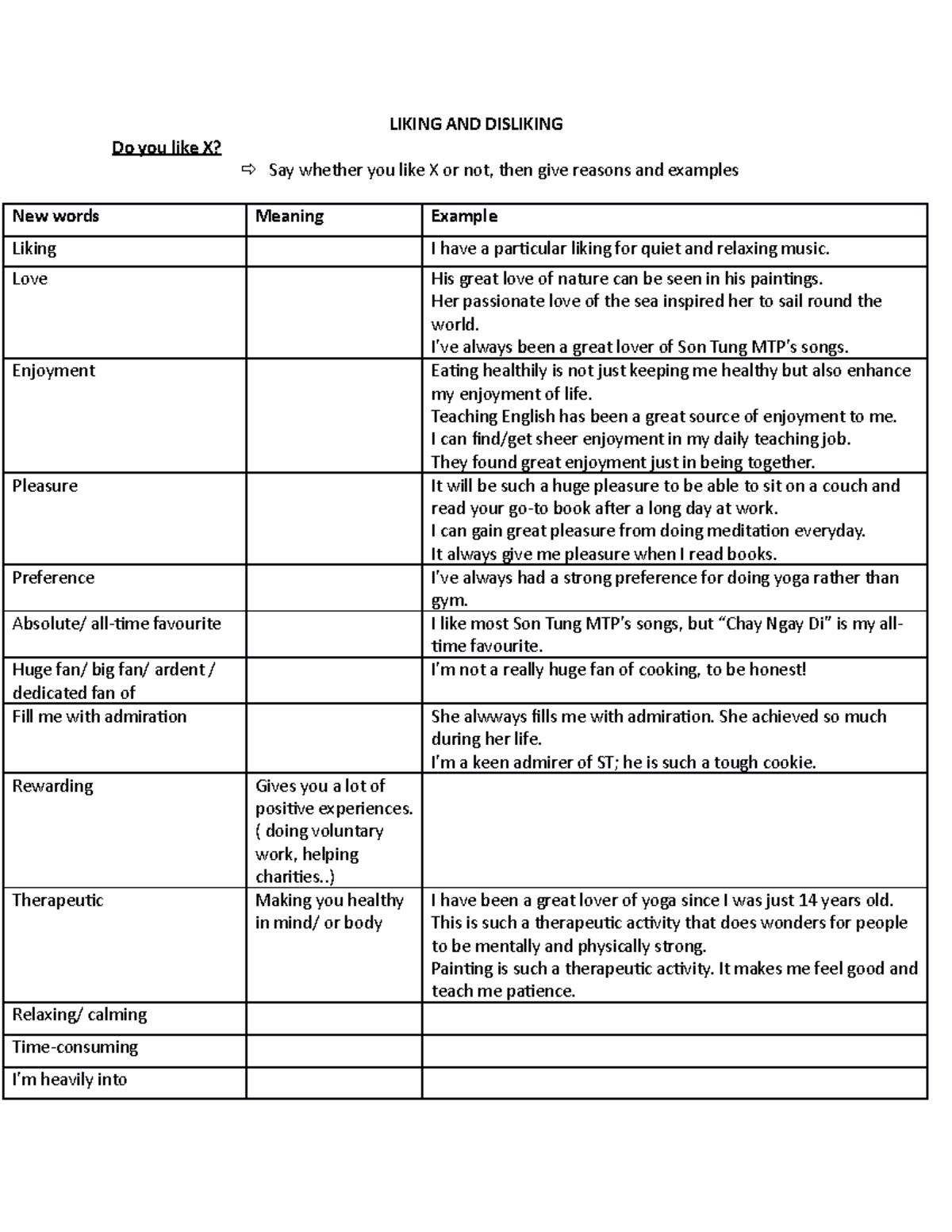 LIKING AND DISLIKING

Do you like X?

⇨ Say whether you like X or not, then give reasons and examples

| New words | Meaning | Example |
|---|---|---|
| Liking | | I have a particular liking for quiet and relaxing music. |
| Love | | His great love of nature can be seen in his paintings. Her passionate love of the sea inspired her to sail round the world. I've always been a great lover of Son Tung MTP's songs. |
| Enjoyment | | Eating healthily is not just keeping me healthy but also enhance my enjoyment of life. Teaching English has been a great source of enjoyment to me. I can find/get sheer enjoyment in my daily teaching job. They found great enjoyment just in being together. |
| Pleasure | | It will be such a huge pleasure to be able to sit on a couch and read your go-to book after a long day at work. I can gain great pleasure from doing meditation everyday. It always give me pleasure when I read books. |
| Preference | | I've always had a strong preference for doing yoga rather than gym. |
| Absolute/ all-time favourite | | I like most Son Tung MTP's songs, but "Chay Ngay Di" is my all-time favourite. |
| Huge fan/ big fan/ ardent / dedicated fan of | | I'm not a really huge fan of cooking, to be honest! |
| Fill me with admiration | | She alwways fills me with admiration. She achieved so much during her life. I'm a keen admirer of ST; he is such a tough cookie. |
| Rewarding | Gives you a lot of positive experiences. ( doing voluntary work, helping charities..) | |
| Therapeutic | Making you healthy in mind/ or body | I have been a great lover of yoga since I was just 14 years old. This is such a therapeutic activity that does wonders for people to be mentally and physically strong. Painting is such a therapeutic activity. It makes me feel good and teach me patience. |
| Relaxing/ calming | | |
| Time-consuming | | |
| I'm heavily into | | |